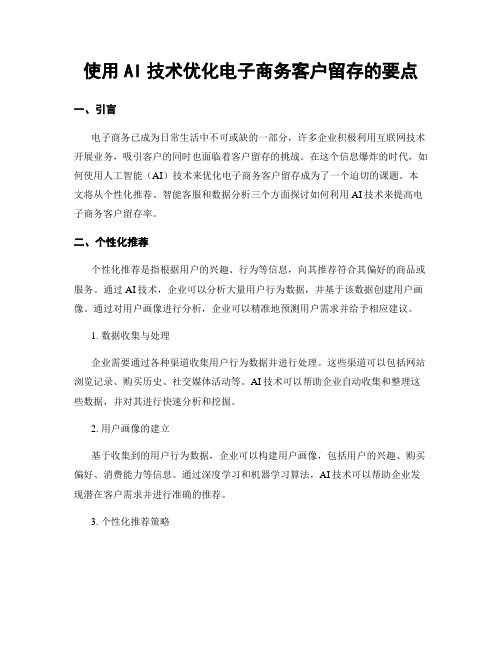 使用 AI 技术优化电子商务客户留存的要点

一、引言

电子商务已成为日常生活中不可或缺的一部分，许多企业积极利用互联网技术开展业务，吸引客户的同时也面临着客户留存的挑战。在这个信息爆炸的时代，如何使用人工智能（AI）技术来优化电子商务客户留存成为了一个迫切的课题。本文将从个性化推荐、智能客服和数据分析三个方面探讨如何利用 AI 技术来提高电子商务客户留存率。

二、个性化推荐

个性化推荐是指根据用户的兴趣、行为等信息，向其推荐符合其偏好的商品或服务。通过 AI 技术，企业可以分析大量用户行为数据，并基于该数据创建用户画像。通过对用户画像进行分析，企业可以精准地预测用户需求并给予相应建议。

1. 数据收集与处理

企业需要通过各种渠道收集用户行为数据并进行处理。这些渠道可以包括网站浏览记录、购买历史、社交媒体活动等。AI 技术可以帮助企业自动收集和整理这些数据，并对其进行快速分析和挖掘。

2. 用户画像的建立

基于收集到的用户行为数据，企业可以构建用户画像，包括用户的兴趣、购买偏好、消费能力等信息。通过深度学习和机器学习算法，AI 技术可以帮助企业发现潜在客户需求并进行准确的推荐。

3. 个性化推荐策略